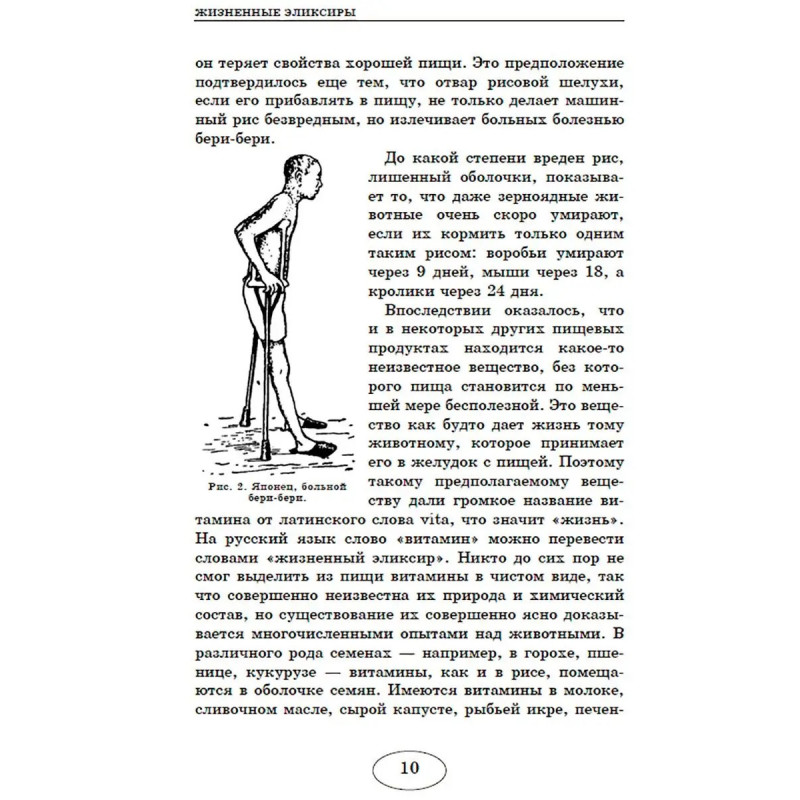 ЖИЗНЕННЫЕ ЭЛИКСИРЫ

он теряет свойства хорошей пищи. Это предположение подтвердилось еще тем, что отвар рисовой шелухи, если его прибавлять в пищу, не только делает машинный рис безвредным, но излечивает больных болезнью бери-бери.

До какой степени вреден рис, лишенный оболочки, показывает то, что даже зерноядные животные очень скоро умирают, если их кормить только одним таким рисом: воробьи умирают через 9 дней, мыши через 18, а кролики через 24 дня.

Впоследствии оказалось, что и в некоторых других пищевых продуктах находится какое-то неизвестное вещество, без которого пища становится по меньшей мере бесполезной. Это вещество как будто дает жизнь тому животному, которое принимает его в желудок с пищей. Поэтому такому предполагаемому веществу дали громкое название витамина от латинского слова vita, что значит «жизнь». На русский язык слово «витамин» можно перевести словами «жизненный эликсир». Никто до сих пор не смог выделить из пищи витамины в чистом виде, так что совершенно неизвестна их природа и химический состав, но существование их совершенно ясно доказывается многочисленными опытами над животными. В различного рода семенах — например, в горохе, пшенице, кукурузе — витамины, как и в рисе, помещаются в оболочке семян. Имеются витамины в молоке, сливочном масле, сырой капусте, рыбьей икре, печен-

Рис. 2. Японец, больной бери-бери.

10